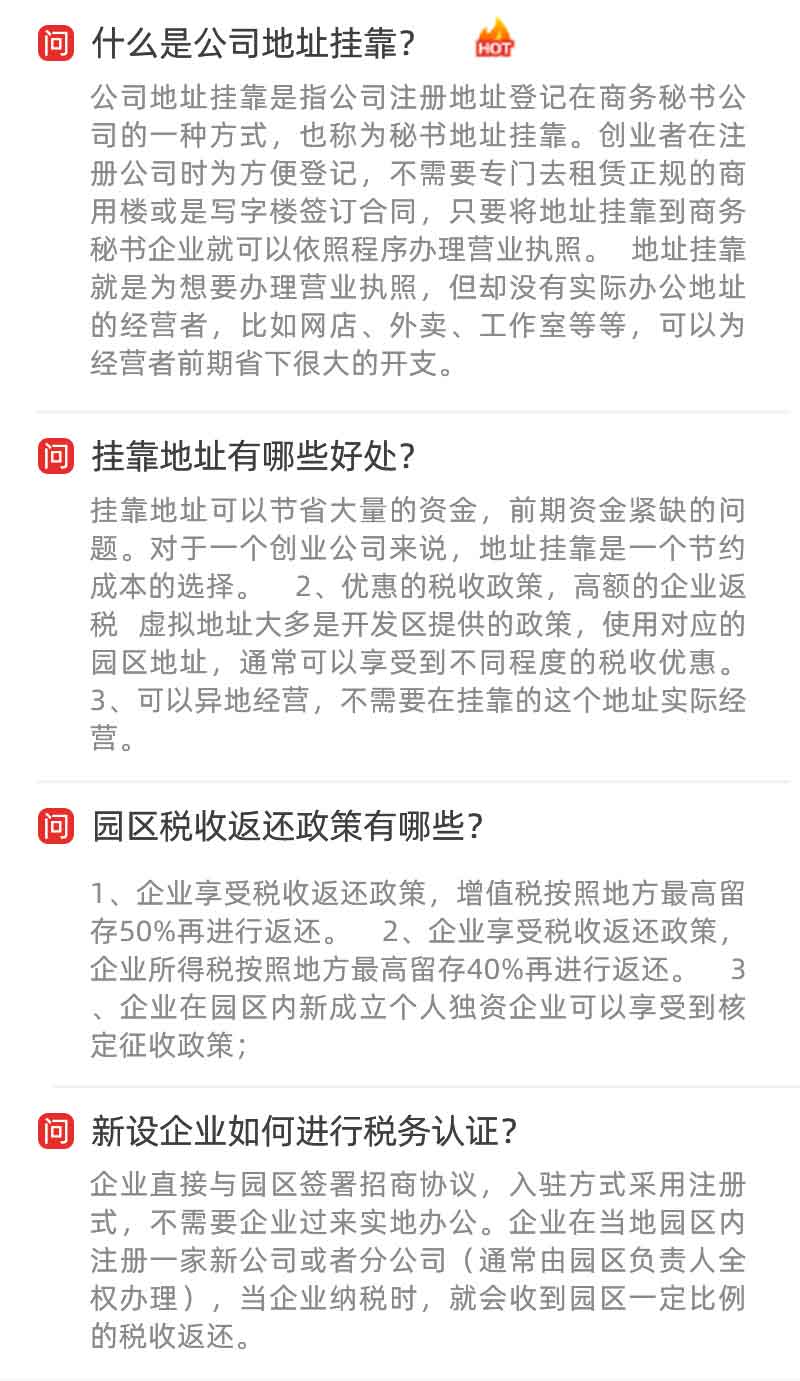 问 什么是公司地址挂靠？ HOT

公司地址挂靠是指公司注册地址登记在商务秘书公司的一种方式，也称为秘书地址挂靠。创业者在注册公司时为方便登记，不需要专门去租赁正规的商用楼或是写字楼签订合同，只要将地址挂靠到商务秘书企业就可以依照程序办理营业执照。 地址挂靠就是为想要办理营业执照，但却没有实际办公地址的经营者，比如网店、外卖、工作室等等，可以为经营者前期省下很大的开支。

问 挂靠地址有哪些好处？

挂靠地址可以节省大量的资金，前期资金紧缺的问题。对于一个创业公司来说，地址挂靠是一个节约成本的选择。 2、优惠的税收政策，高额的企业返税 虚拟地址大多是开发区提供的政策，使用对应的园区地址，通常可以享受到不同程度的税收优惠。3、可以异地经营，不需要在挂靠的这个地址实际经营。

问 园区税收返还政策有哪些？

1、企业享受税收返还政策，增值税按照地方最高留存50%再进行返还。 2、企业享受税收返还政策，企业所得税按照地方最高留存40%再进行返还。 3、企业在园区内新成立个人独资企业可以享受到核定征收政策；

问 新设企业如何进行税务认证？

企业直接与园区签署招商协议，入驻方式采用注册式，不需要企业过来实地办公。企业在当地园区内注册一家新公司或者分公司（通常由园区负责人全权办理），当企业纳税时，就会收到园区一定比例的税收返还。